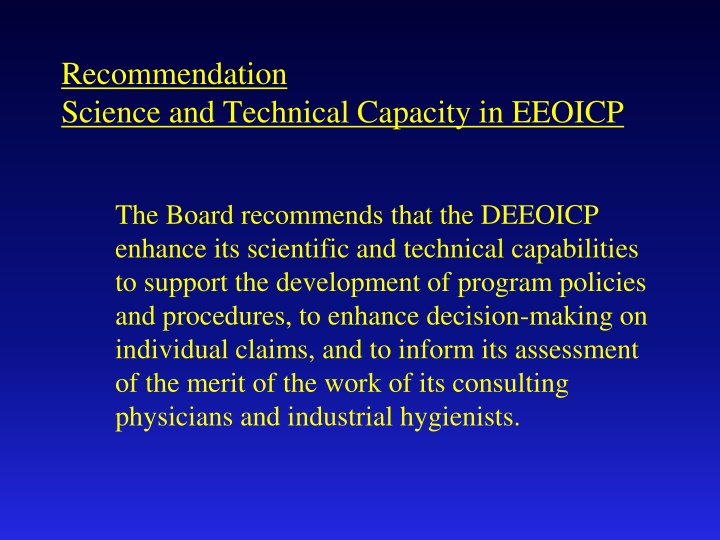 Recommendation
Science and Technical Capacity in EEOICP

The Board recommends that the DEEOICP enhance its scientific and technical capabilities to support the development of program policies and procedures, to enhance decision-making on individual claims, and to inform its assessment of the merit of the work of its consulting physicians and industrial hygienists.